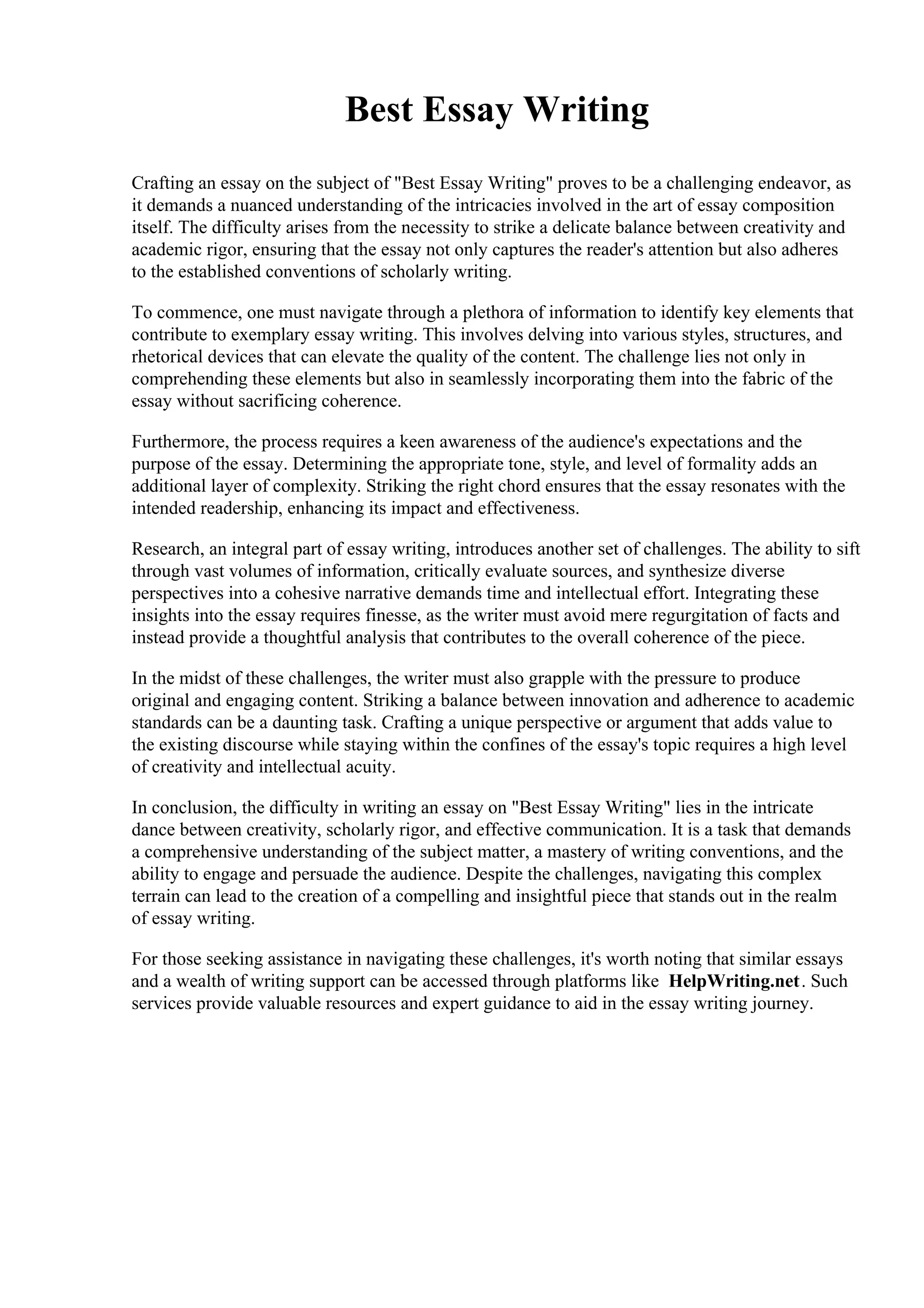 Best Essay Writing

Crafting an essay on the subject of "Best Essay Writing" proves to be a challenging endeavor, as it demands a nuanced understanding of the intricacies involved in the art of essay composition itself. The difficulty arises from the necessity to strike a delicate balance between creativity and academic rigor, ensuring that the essay not only captures the reader's attention but also adheres to the established conventions of scholarly writing.

To commence, one must navigate through a plethora of information to identify key elements that contribute to exemplary essay writing. This involves delving into various styles, structures, and rhetorical devices that can elevate the quality of the content. The challenge lies not only in comprehending these elements but also in seamlessly incorporating them into the fabric of the essay without sacrificing coherence.

Furthermore, the process requires a keen awareness of the audience's expectations and the purpose of the essay. Determining the appropriate tone, style, and level of formality adds an additional layer of complexity. Striking the right chord ensures that the essay resonates with the intended readership, enhancing its impact and effectiveness.

Research, an integral part of essay writing, introduces another set of challenges. The ability to sift through vast volumes of information, critically evaluate sources, and synthesize diverse perspectives into a cohesive narrative demands time and intellectual effort. Integrating these insights into the essay requires finesse, as the writer must avoid mere regurgitation of facts and instead provide a thoughtful analysis that contributes to the overall coherence of the piece.

In the midst of these challenges, the writer must also grapple with the pressure to produce original and engaging content. Striking a balance between innovation and adherence to academic standards can be a daunting task. Crafting a unique perspective or argument that adds value to the existing discourse while staying within the confines of the essay's topic requires a high level of creativity and intellectual acuity.

In conclusion, the difficulty in writing an essay on "Best Essay Writing" lies in the intricate dance between creativity, scholarly rigor, and effective communication. It is a task that demands a comprehensive understanding of the subject matter, a mastery of writing conventions, and the ability to engage and persuade the audience. Despite the challenges, navigating this complex terrain can lead to the creation of a compelling and insightful piece that stands out in the realm of essay writing.

For those seeking assistance in navigating these challenges, it's worth noting that similar essays and a wealth of writing support can be accessed through platforms like HelpWriting.net. Such services provide valuable resources and expert guidance to aid in the essay writing journey.